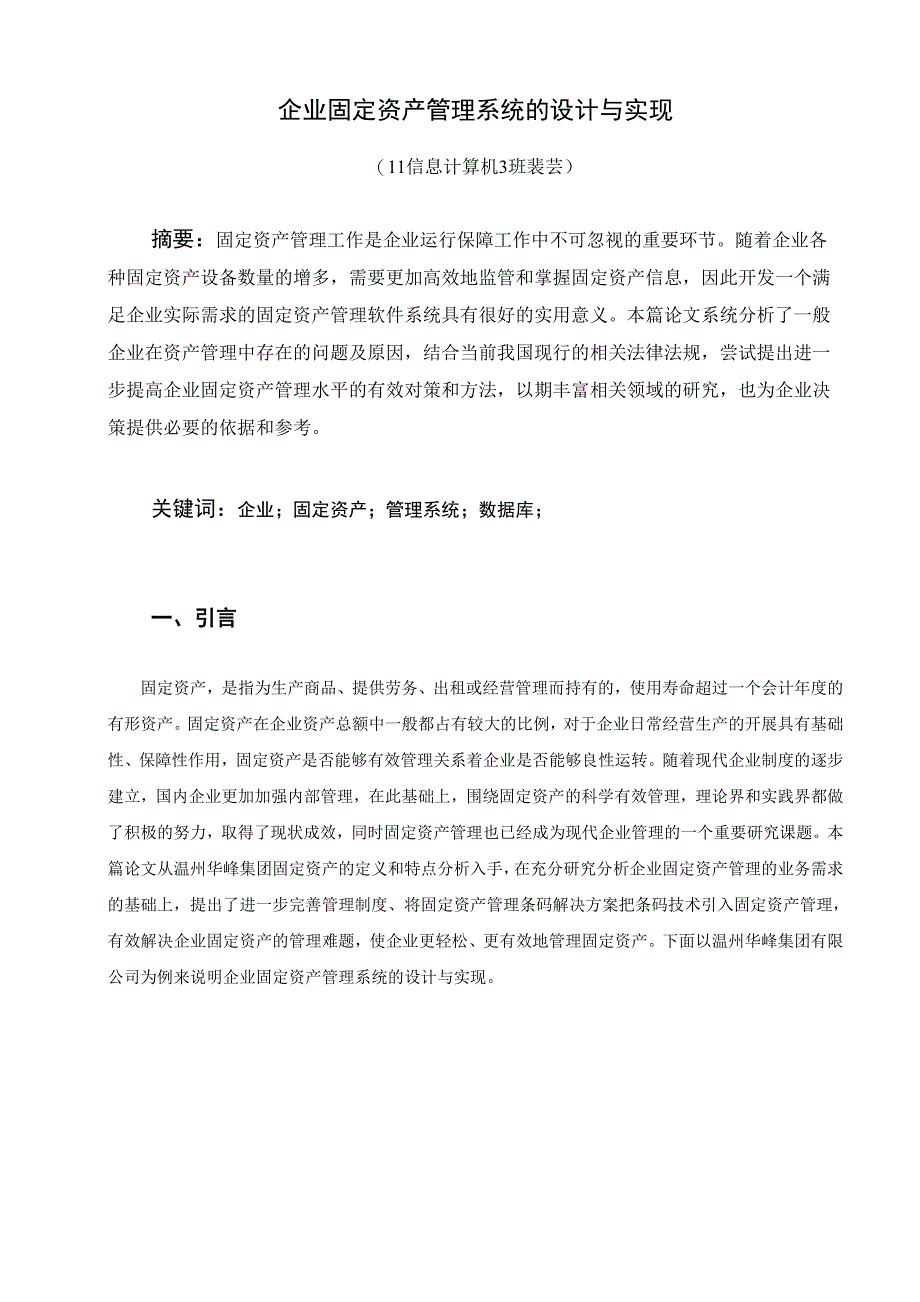 企业固定资产管理系统的设计与实现

（11信息计算机3班裴芸）

摘要：固定资产管理工作是企业运行保障工作中不可忽视的重要环节。随着企业各种固定资产设备数量的增多，需要更加高效地监管和掌握固定资产信息，因此开发一个满足企业实际需求的固定资产管理软件系统具有很好的实用意义。本篇论文系统分析了一般企业在资产管理中存在的问题及原因，结合当前我国现行的相关法律法规，尝试提出进一步提高企业固定资产管理水平的有效对策和方法，以期丰富相关领域的研究，也为企业决策提供必要的依据和参考。

关键词：企业；固定资产；管理系统；数据库；

一、引言

固定资产，是指为生产商品、提供劳务、出租或经营管理而持有的，使用寿命超过一个会计年度的有形资产。固定资产在企业资产总额中一般都占有较大的比例，对于企业日常经营生产的开展具有基础性、保障性作用，固定资产是否能够有效管理关系着企业是否能够良性运转。随着现代企业制度的逐步建立，国内企业更加加强内部管理，在此基础上，围绕固定资产的科学有效管理，理论界和实践界都做了积极的努力，取得了现状成效，同时固定资产管理也已经成为现代企业管理的一个重要研究课题。本篇论文从温州华峰集团固定资产的定义和特点分析入手，在充分研究分析企业固定资产管理的业务需求的基础上，提出了进一步完善管理制度、将固定资产管理条码解决方案把条码技术引入固定资产管理，有效解决企业固定资产的管理难题，使企业更轻松、更有效地管理固定资产。下面以温州华峰集团有限公司为例来说明企业固定资产管理系统的设计与实现。